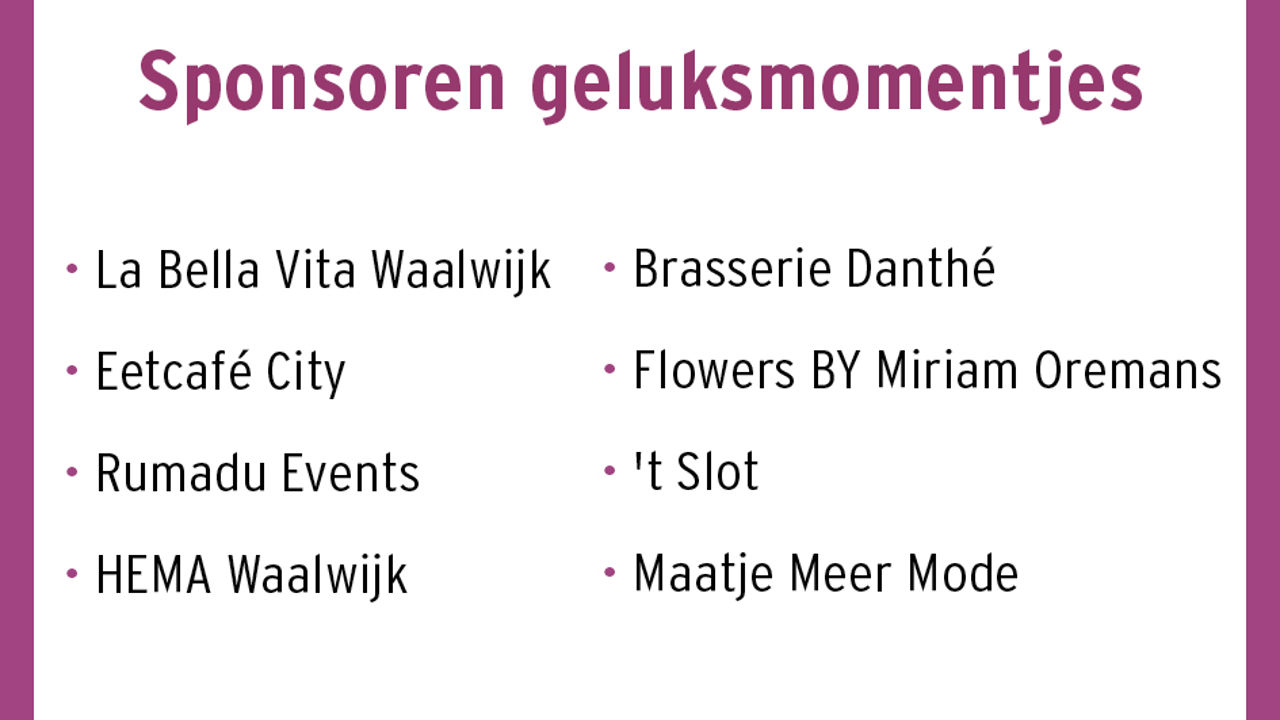 Sponsoren geluksmomentjes

• La Bella Vita Waalwijk
• Eetcafé City
• Rumadu Events
• HEMA Waalwijk

• Brasserie Danthé
• Flowers BY Miriam Oremans
• 't Slot
• Maatje Meer Mode